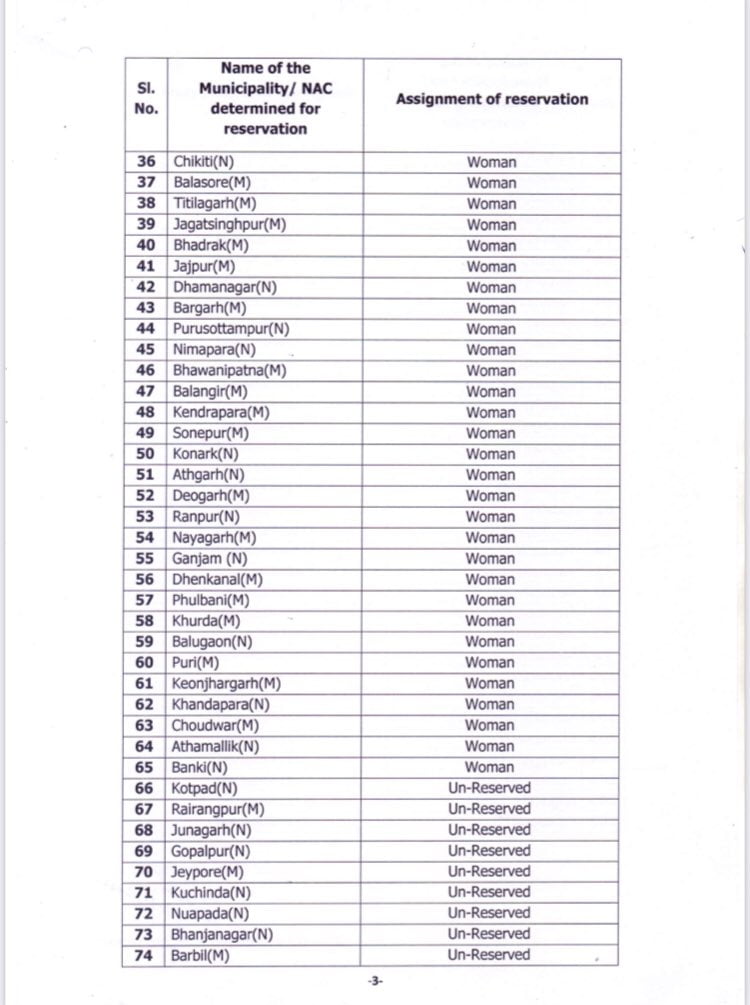 | Sl. No. | Name of the Municipality/ NAC determined for reservation | Assignment of reservation |
|---|---|---|
| 36 | Chikiti(N) | Woman |
| 37 | Balasore(M) | Woman |
| 38 | Titilagarh(M) | Woman |
| 39 | Jagatsinghpur(M) | Woman |
| 40 | Bhadrak(M) | Woman |
| 41 | Jajpur(M) | Woman |
| 42 | Dhamanagar(N) | Woman |
| 43 | Bargarh(M) | Woman |
| 44 | Purusottampur(N) | Woman |
| 45 | Nimapara(N) | Woman |
| 46 | Bhawanipatna(M) | Woman |
| 47 | Balangir(M) | Woman |
| 48 | Kendrapara(M) | Woman |
| 49 | Sonepur(M) | Woman |
| 50 | Konark(N) | Woman |
| 51 | Athgarh(N) | Woman |
| 52 | Deogarh(M) | Woman |
| 53 | Ranpur(N) | Woman |
| 54 | Nayagarh(M) | Woman |
| 55 | Ganjam (N) | Woman |
| 56 | Dhenkanal(M) | Woman |
| 57 | Phulbani(M) | Woman |
| 58 | Khurda(M) | Woman |
| 59 | Balugaon(N) | Woman |
| 60 | Puri(M) | Woman |
| 61 | Keonjhargarh(M) | Woman |
| 62 | Khandapara(N) | Woman |
| 63 | Choudwar(M) | Woman |
| 64 | Athamallik(N) | Woman |
| 65 | Banki(N) | Woman |
| 66 | Kotpad(N) | Un-Reserved |
| 67 | Rairangpur(M) | Un-Reserved |
| 68 | Junagarh(N) | Un-Reserved |
| 69 | Gopalpur(N) | Un-Reserved |
| 70 | Jeypore(M) | Un-Reserved |
| 71 | Kuchinda(N) | Un-Reserved |
| 72 | Nuapada(N) | Un-Reserved |
| 73 | Bhanjanagar(N) | Un-Reserved |
| 74 | Barbil(M) | Un-Reserved |

-3-